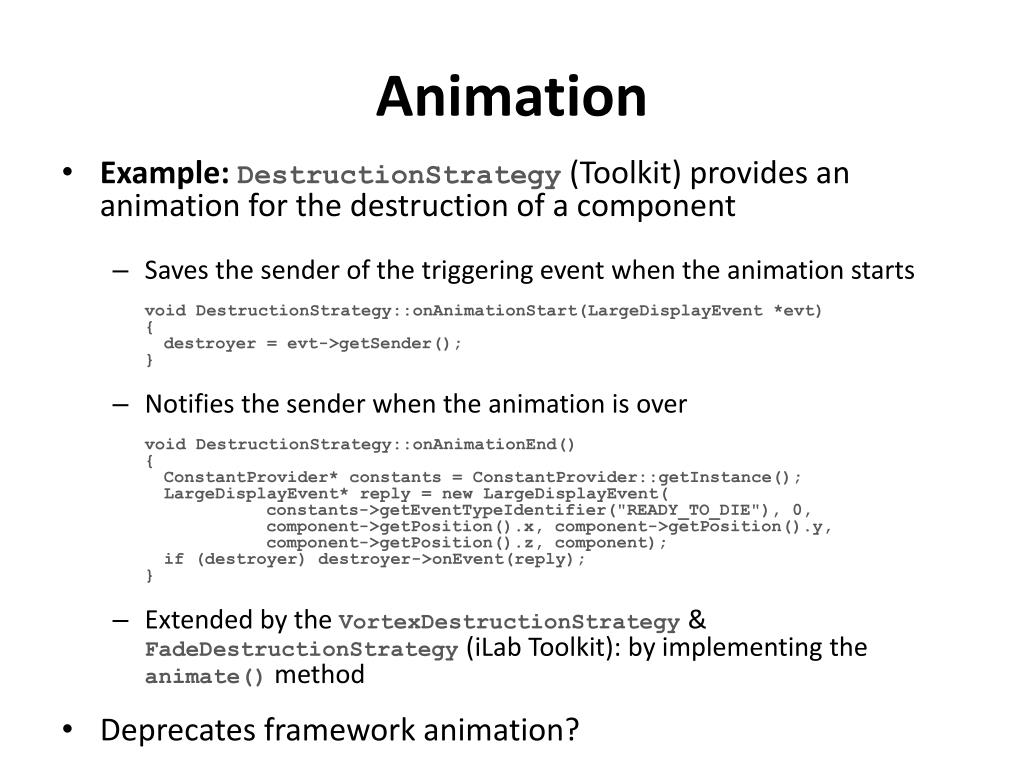 Animation

• Example: DestructionStrategy (Toolkit) provides an animation for the destruction of a component

– Saves the sender of the triggering event when the animation starts

void DestructionStrategy::onAnimationStart(LargeDisplayEvent *evt)
{
  destroyer = evt->getSender();
}

– Notifies the sender when the animation is over

void DestructionStrategy::onAnimationEnd()
{
  ConstantProvider* constants = ConstantProvider::getInstance();
  LargeDisplayEvent* reply = new LargeDisplayEvent(
            constants->getEventTypeIdentifier("READY_TO_DIE"), 0,
            component->getPosition().x, component->getPosition().y,
            component->getPosition().z, component);
  if (destroyer) destroyer->onEvent(reply);
}

– Extended by the VortexDestructionStrategy & FadeDestructionStrategy (iLab Toolkit): by implementing the animate() method

• Deprecates framework animation?